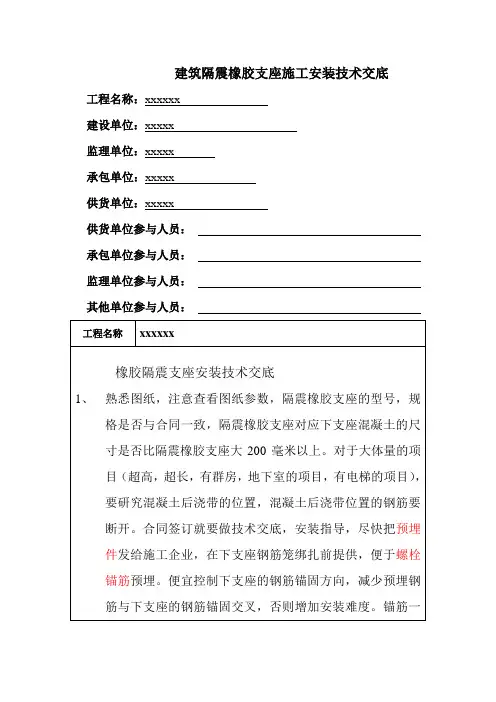 建筑隔震橡胶支座施工安装技术交底

工程名称：xxxxxx

建设单位：xxxxx

监理单位：xxxxx

承包单位：xxxxx

供货单位：xxxxx

供货单位参与人员：

承包单位参与人员：

监理单位参与人员：

其他单位参与人员：

| 工程名称 | xxxxxx |
|---|---|

橡胶隔震支座安装技术交底

1、 熟悉图纸，注意查看图纸参数，隔震橡胶支座的型号，规格是否与合同一致，隔震橡胶支座对应下支座混凝土的尺寸是否比隔震橡胶支座大 200 毫米以上。对于大体量的项目（超高，超长，有群房，地下室的项目，有电梯的项目），要研究混凝土后浇带的位置，混凝土后浇带位置的钢筋要断开。合同签订就要做技术交底，安装指导，尽快把预埋件发给施工企业，在下支座钢筋笼绑扎前提供，便于螺栓锚筋预埋。便宜控制下支座的钢筋锚固方向，减少预埋钢筋与下支座的钢筋锚固交叉，否则增加安装难度。锚筋一